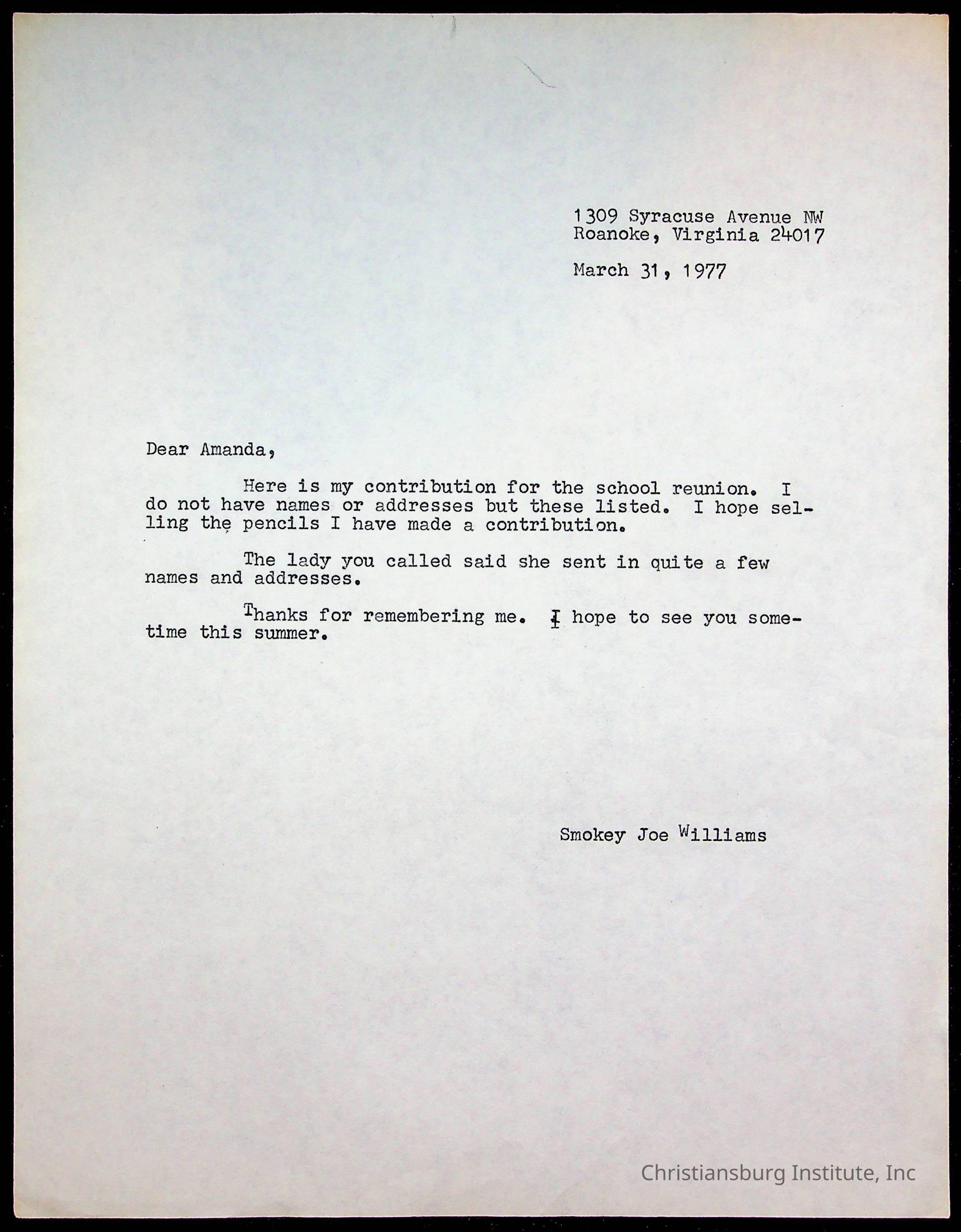 1309 Syracuse Avenue NW
Roanoke, Virginia 24017

March 31, 1977

Dear Amanda,

Here is my contribution for the school reunion. I do not have names or addresses but these listed. I hope selling the pencils I have made a contribution.

The lady you called said she sent in quite a few names and addresses.

Thanks for remembering me. I hope to see you sometime this summer.

Smokey Joe Williams

Christiansburg Institute, Inc